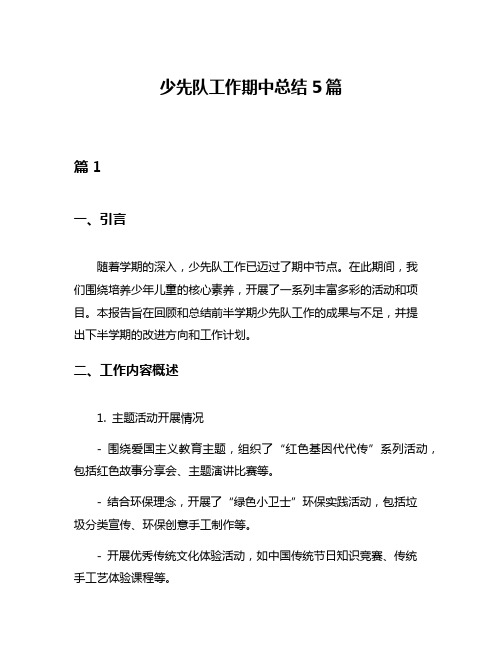 少先队工作期中总结 5 篇

篇 1

一、引言

随着学期的深入，少先队工作已迈过了期中节点。在此期间，我们围绕培养少年儿童的核心素养，开展了一系列丰富多彩的活动和项目。本报告旨在回顾和总结前半学期少先队工作的成果与不足，并提出下半学期的改进方向和工作计划。

二、工作内容概述

1. 主题活动开展情况

- 围绕爱国主义教育主题，组织了“红色基因代代传”系列活动，包括红色故事分享会、主题演讲比赛等。

- 结合环保理念，开展了“绿色小卫士”环保实践活动，包括垃圾分类宣传、环保创意手工制作等。

- 开展优秀传统文化体验活动，如中国传统节日知识竞赛、传统手工艺体验课程等。